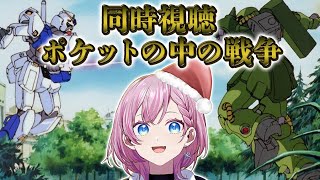 同時視聴
ポケットの中の戦争